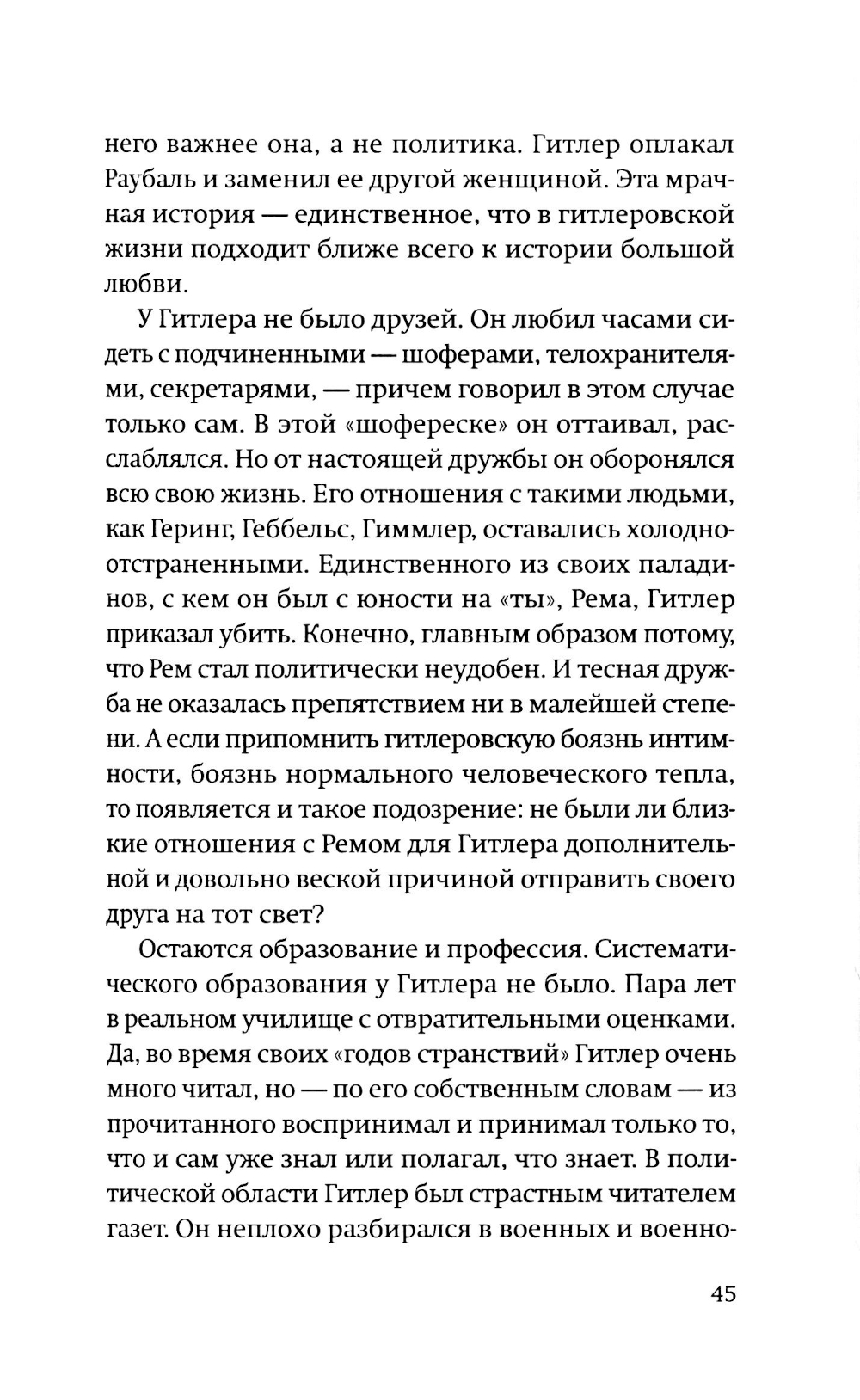 него важнее она, а не политика. Гитлер оплакал Раубаль и заменил ее другой женщиной. Эта мрачная история — единственное, что в гитлеровской жизни подходит ближе всего к истории большой любви.

У Гитлера не было друзей. Он любил часами сидеть с подчиненными — шоферами, телохранителями, секретарями, — причем говорил в этом случае только сам. В этой «шофереске» он оттаивал, расслаблялся. Но от настоящей дружбы он оборонялся всю свою жизнь. Его отношения с такими людьми, как Геринг, Геббельс, Гиммлер, оставались холодно-отстраненными. Единственного из своих паладинов, с кем он был с юности на «ты», Рема, Гитлер приказал убить. Конечно, главным образом потому, что Рем стал политически неудобен. И тесная дружба не оказалась препятствием ни в малейшей степени. А если припомнить гитлеровскую боязнь интимности, боязнь нормального человеческого тепла, то появляется и такое подозрение: не были ли близкие отношения с Ремом для Гитлера дополнительной и довольно веской причиной отправить своего друга на тот свет?

Остаются образование и профессия. Систематического образования у Гитлера не было. Пара лет в реальном училище с отвратительными оценками. Да, во время своих «годов странствий» Гитлер очень много читал, но — по его собственным словам — из прочитанного воспринимал и принимал только то, что и сам уже знал или полагал, что знает. В политической области Гитлер был страстным читателем газет. Он неплохо разбирался в военных и военно-

45